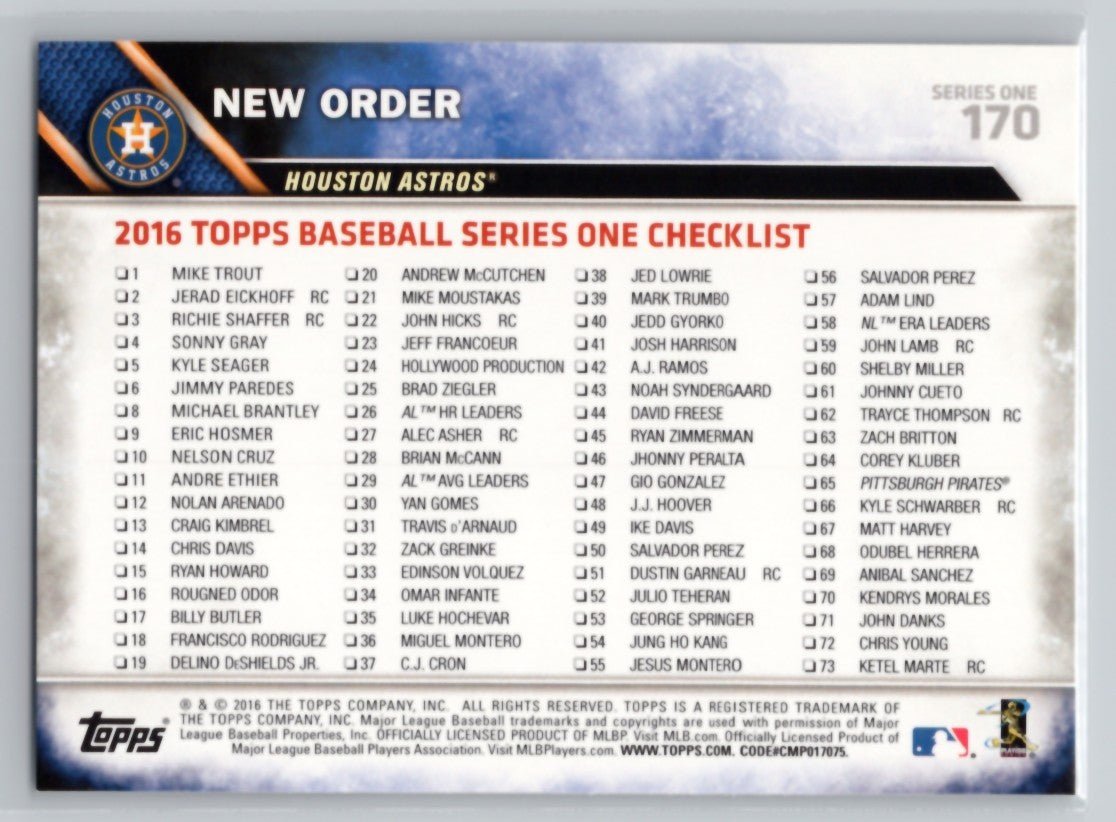 HOUSTON ASTROS

NEW ORDER

SERIES ONE
170

HOUSTON ASTROS®

2016 TOPPS BASEBALL SERIES ONE CHECKLIST

☐ 1 MIKE TROUT
☐ 2 JERAD EICKHOFF RC
☐ 3 RICHIE SHAFFER RC
☐ 4 SONNY GRAY
☐ 5 KYLE SEAGER
☐ 6 JIMMY PAREDES
☐ 8 MICHAEL BRANTLEY
☐ 9 ERIC HOSMER
☐ 10 NELSON CRUZ
☐ 11 ANDRE ETHIER
☐ 12 NOLAN ARENADO
☐ 13 CRAIG KIMBREL
☐ 14 CHRIS DAVIS
☐ 15 RYAN HOWARD
☐ 16 ROUGNED ODOR
☐ 17 BILLY BUTLER
☐ 18 FRANCISCO RODRIGUEZ
☐ 19 DELINO DeSHIELDS JR.

☐ 20 ANDREW McCUTCHEN
☐ 21 MIKE MOUSTAKAS
☐ 22 JOHN HICKS RC
☐ 23 JEFF FRANCOEUR
☐ 24 HOLLYWOOD PRODUCTION
☐ 25 BRAD ZIEGLER
☐ 26 AL™ HR LEADERS
☐ 27 ALEC ASHER RC
☐ 28 BRIAN McCANN
☐ 29 AL™ AVG LEADERS
☐ 30 YAN GOMES
☐ 31 TRAVIS d'ARNAUD
☐ 32 ZACK GREINKE
☐ 33 EDINSON VOLQUEZ
☐ 34 OMAR INFANTE
☐ 35 LUKE HOCHEVAR
☐ 36 MIGUEL MONTERO
☐ 37 C.J. CRON

☐ 38 JED LOWRIE
☐ 39 MARK TRUMBO
☐ 40 JEDD GYORKO
☐ 41 JOSH HARRISON
☐ 42 A.J. RAMOS
☐ 43 NOAH SYNDERGAARD
☐ 44 DAVID FREESE
☐ 45 RYAN ZIMMERMAN
☐ 46 JHONNY PERALTA
☐ 47 GIO GONZALEZ
☐ 48 J.J. HOOVER
☐ 49 IKE DAVIS
☐ 50 SALVADOR PEREZ
☐ 51 DUSTIN GARNEAU RC
☐ 52 JULIO TEHERAN
☐ 53 GEORGE SPRINGER
☐ 54 JUNG HO KANG
☐ 55 JESUS MONTERO

☐ 56 SALVADOR PEREZ
☐ 57 ADAM LIND
☐ 58 NL™ ERA LEADERS
☐ 59 JOHN LAMB RC
☐ 60 SHELBY MILLER
☐ 61 JOHNNY CUETO
☐ 62 TRAYCE THOMPSON RC
☐ 63 ZACH BRITTON
☐ 64 COREY KLUBER
☐ 65 PITTSBURGH PIRATES®
☐ 66 KYLE SCHWARBER RC
☐ 67 MATT HARVEY
☐ 68 ODUBEL HERRERA
☐ 69 ANIBAL SANCHEZ
☐ 70 KENDRYS MORALES
☐ 71 JOHN DANKS
☐ 72 CHRIS YOUNG
☐ 73 KETEL MARTE RC

topps

® & © 2016 THE TOPPS COMPANY, INC. ALL RIGHTS RESERVED. TOPPS IS A REGISTERED TRADEMARK OF THE TOPPS COMPANY, INC. Major League Baseball trademarks and copyrights are used with permission of Major League Baseball Properties, Inc. OFFICIALLY LICENSED PRODUCT OF MLBP. Visit MLB.com. Officially Licensed Product of Major League Baseball Players Association. Visit MLBPlayers.com. WWW.TOPPS.COM. CODE#CMP017075.